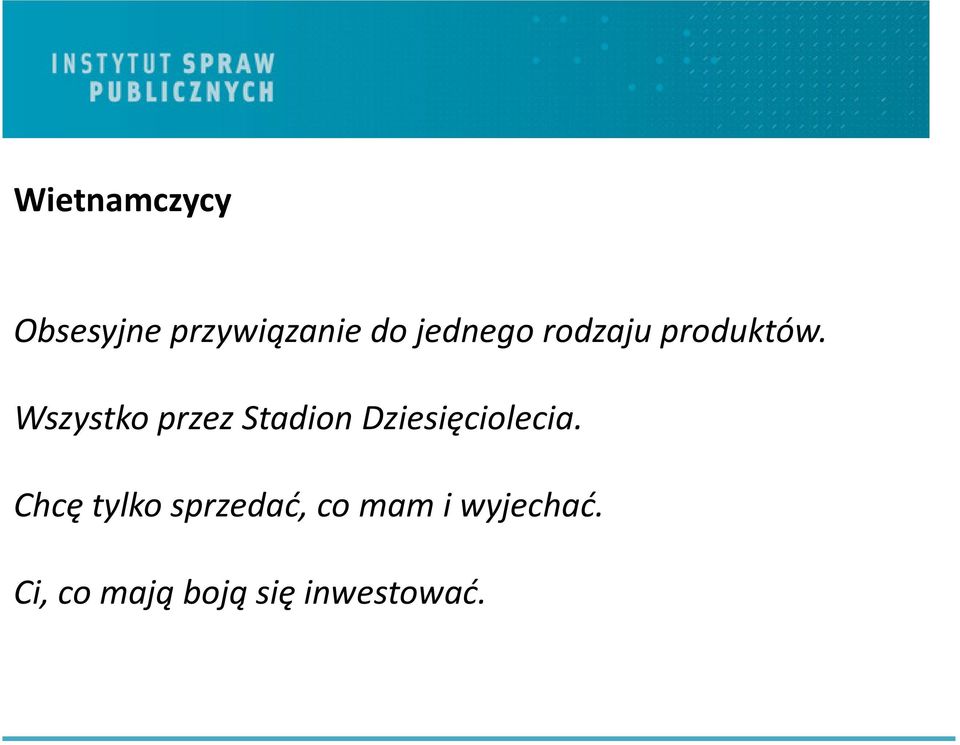 INSTYTUT SPRAW PUBLICZNYCH

Wietnamczycy

Obsesyjne przywiązanie do jednego rodzaju produktów.

Wszystko przez Stadion Dziesięciolecia.

Chcę tylko sprzedać, co mam i wyjechać.

Ci, co mają boją się inwestować.